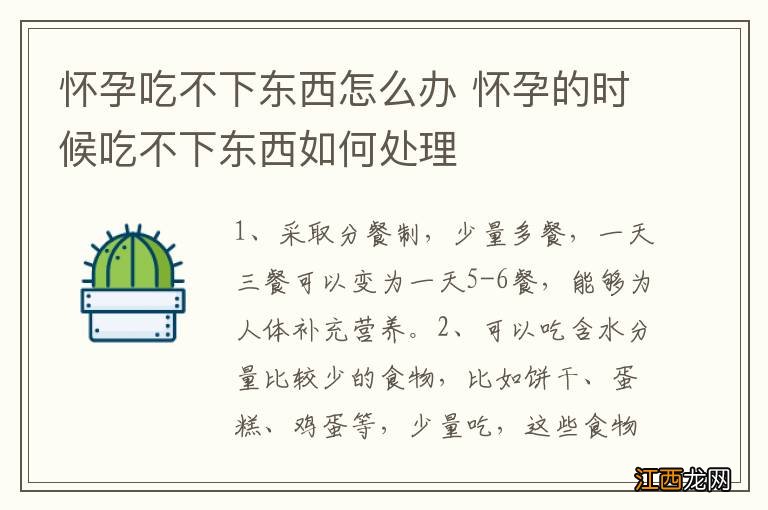 怀孕吃不下东西怎么办 怀孕的时候吃不下东西如何处理

1、采取分餐制，少量多餐，一天三餐可以变为一天5-6餐，能够为人体补充营养。2、可以吃含水分量比较少的食物，比如饼干、蛋糕、鸡蛋等，少量吃，这些食物

江西龙网